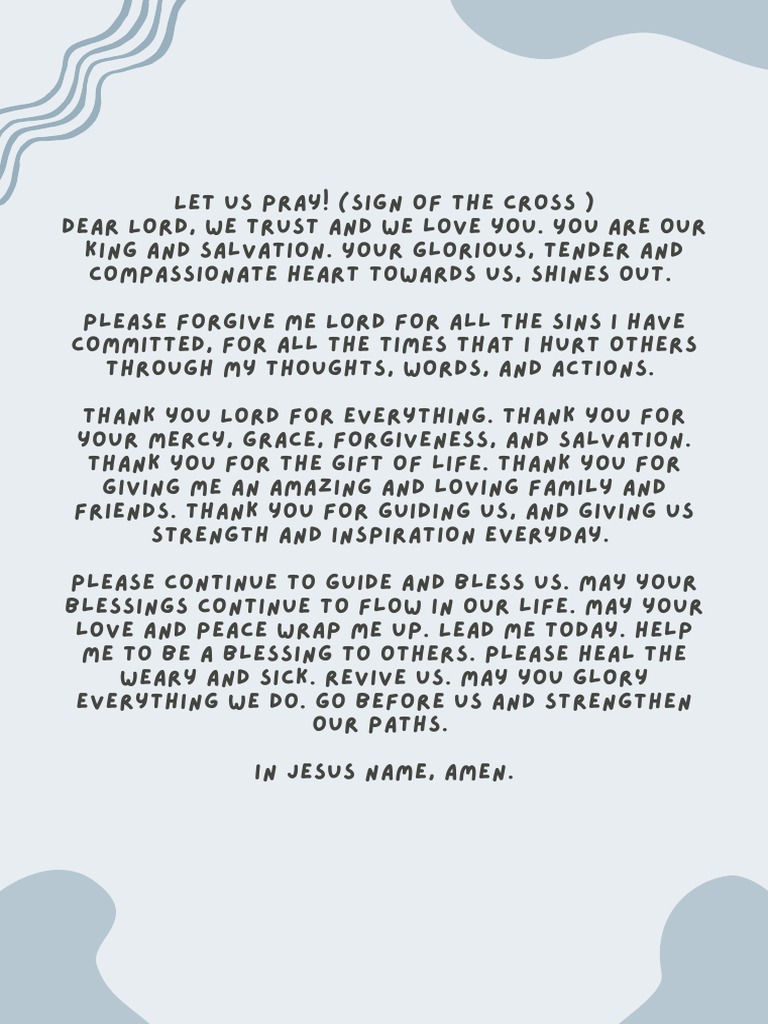 LET US PRAY! (SIGN OF THE CROSS )
DEAR LORD, WE TRUST AND WE LOVE YOU. YOU ARE OUR KING AND SALVATION. YOUR GLORIOUS, TENDER AND COMPASSIONATE HEART TOWARDS US, SHINES OUT.

PLEASE FORGIVE ME LORD FOR ALL THE SINS I HAVE COMMITTED, FOR ALL THE TIMES THAT I HURT OTHERS THROUGH MY THOUGHTS, WORDS, AND ACTIONS.

THANK YOU LORD FOR EVERYTHING. THANK YOU FOR YOUR MERCY, GRACE, FORGIVENESS, AND SALVATION. THANK YOU FOR THE GIFT OF LIFE. THANK YOU FOR GIVING ME AN AMAZING AND LOVING FAMILY AND FRIENDS. THANK YOU FOR GUIDING US, AND GIVING US STRENGTH AND INSPIRATION EVERYDAY.

PLEASE CONTINUE TO GUIDE AND BLESS US. MAY YOUR BLESSINGS CONTINUE TO FLOW IN OUR LIFE. MAY YOUR LOVE AND PEACE WRAP ME UP. LEAD ME TODAY. HELP ME TO BE A BLESSING TO OTHERS. PLEASE HEAL THE WEARY AND SICK. REVIVE US. MAY YOU GLORY EVERYTHING WE DO. GO BEFORE US AND STRENGTHEN OUR PATHS.

IN JESUS NAME, AMEN.